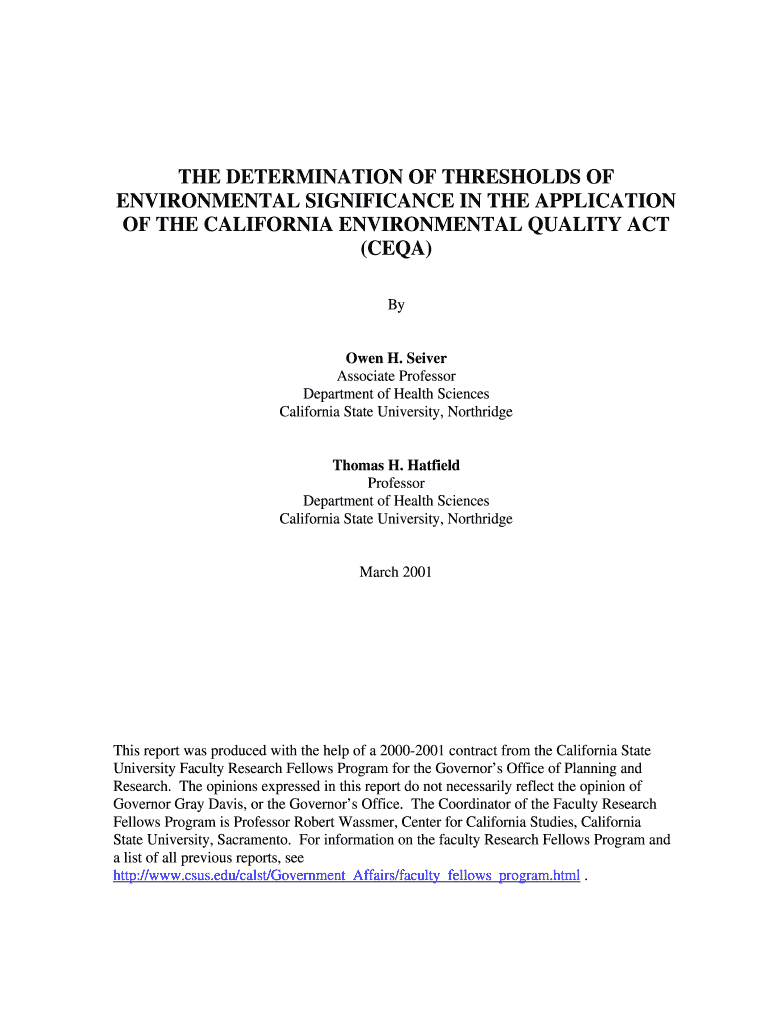 THE DETERMINATION OF THRESHOLDS OF ENVIRONMENTAL SIGNIFICANCE IN THE APPLICATION OF THE CALIFORNIA ENVIRONMENTAL QUALITY ACT (CEQA)

By

Owen H. Seiver
Associate Professor
Department of Health Sciences
California State University, Northridge

Thomas H. Hatfield
Professor
Department of Health Sciences
California State University, Northridge

March 2001

This report was produced with the help of a 2000-2001 contract from the California State University Faculty Research Fellows Program for the Governor's Office of Planning and Research. The opinions expressed in this report do not necessarily reflect the opinion of Governor Gray Davis, or the Governor's Office. The Coordinator of the Faculty Research Fellows Program is Professor Robert Wassmer, Center for California Studies, California State University, Sacramento. For information on the faculty Research Fellows Program and a list of all previous reports, see http://www.csus.edu/calst/Government_Affairs/faculty_fellows_program.html .